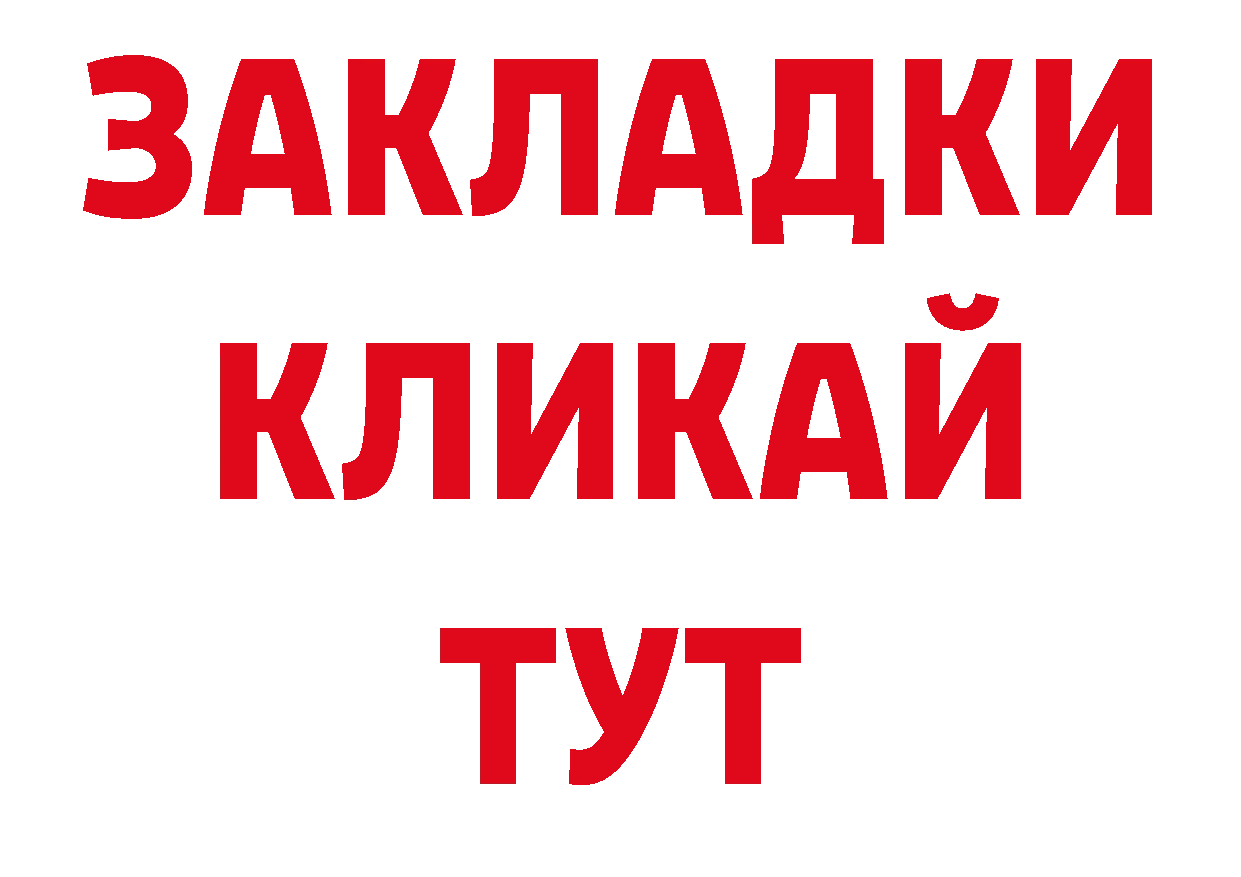 ЗАКЛАДКИ
КЛИКАЙ
ТУТ